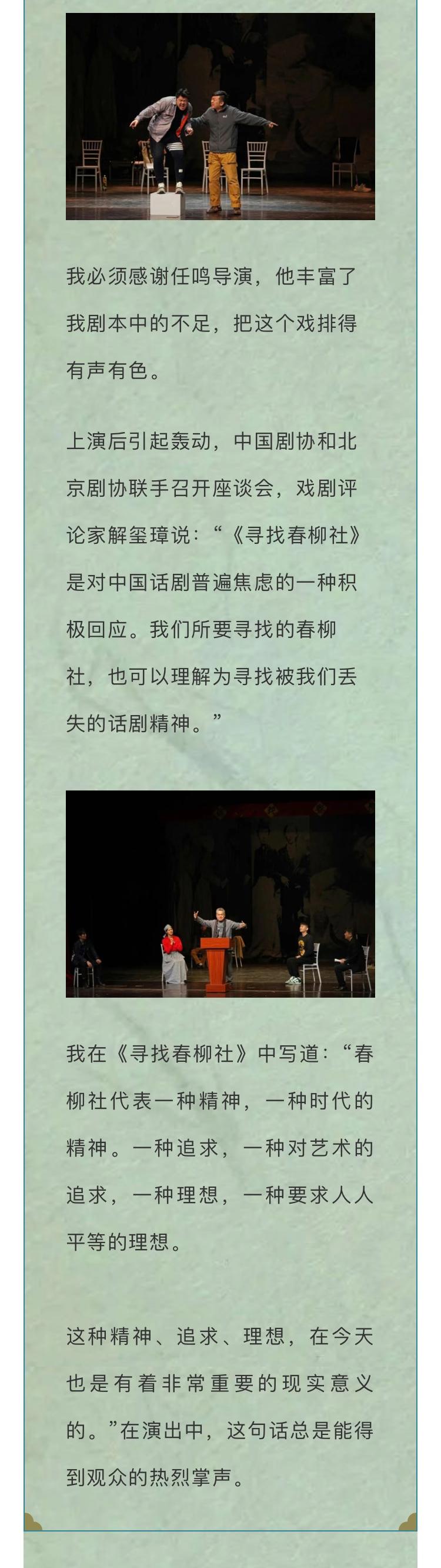 我必须感谢任鸣导演，他丰富了我剧本中的不足，把这个戏排得有声有色。

上演后引起轰动，中国剧协和北京剧协联手召开座谈会，戏剧评论家解玺璋说：“《寻找春柳社》是对中国话剧普遍焦虑的一种积极回应。我们所要寻找的春柳社，也可以理解为寻找被我们丢失的话剧精神。”

我在《寻找春柳社》中写道：“春柳社代表一种精神，一种时代的精神。一种追求，一种对艺术的追求，一种理想，一种要求人人平等的理想。

这种精神、追求、理想，在今天也是有着非常重要的现实意义的。”在演出中，这句话总是能得到观众的热烈掌声。